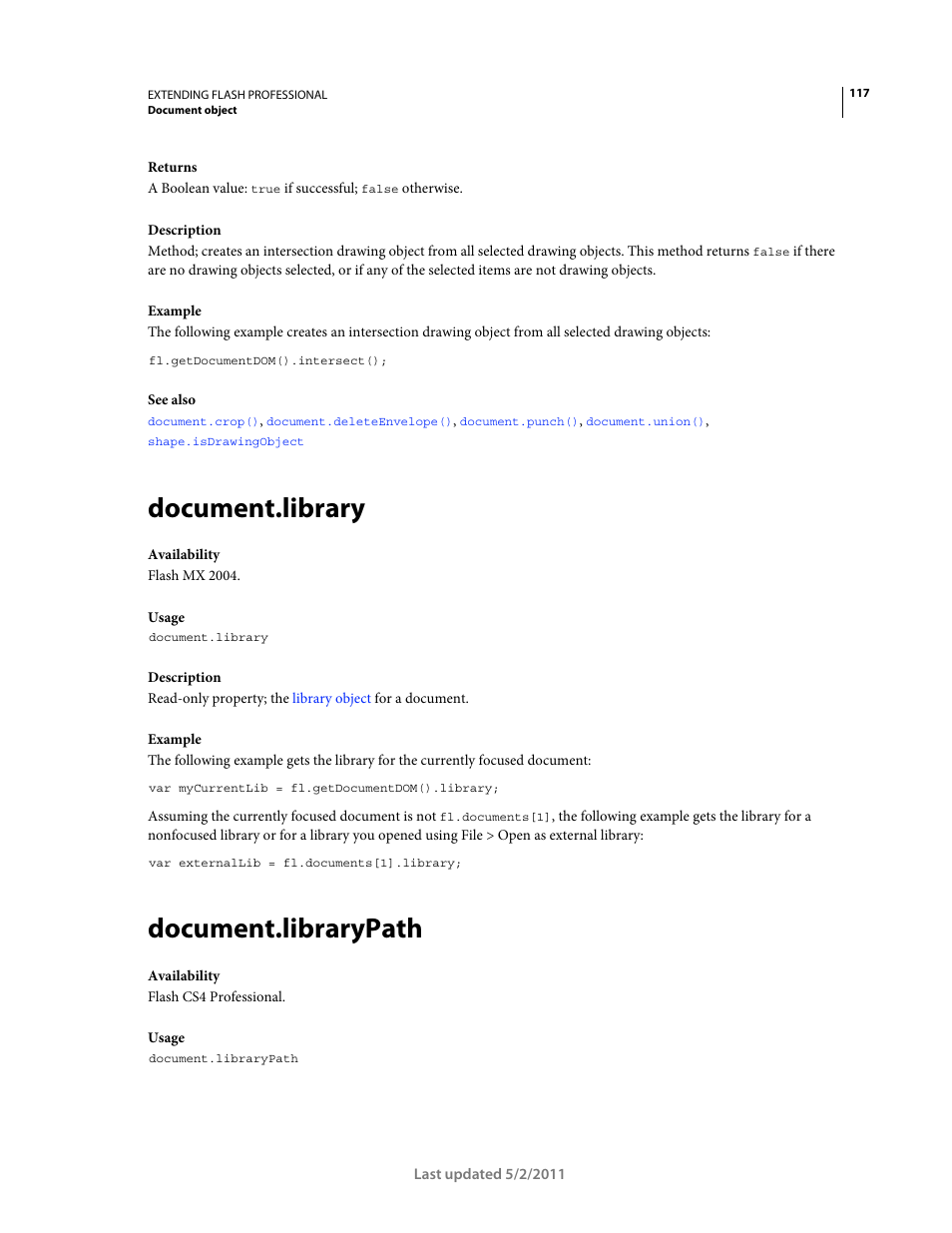 EXTENDING FLASH PROFESSIONAL
Document object

117

Returns
A Boolean value: true if successful; false otherwise.

Description
Method; creates an intersection drawing object from all selected drawing objects. This method returns false if there are no drawing objects selected, or if any of the selected items are not drawing objects.

Example
The following example creates an intersection drawing object from all selected drawing objects:

fl.getDocumentDOM().intersect();

See also
document.crop(), document.deleteEnvelope(), document.punch(), document.union(), shape.isDrawingObject

document.library

Availability
Flash MX 2004.

Usage
document.library

Description
Read-only property; the library object for a document.

Example
The following example gets the library for the currently focused document:

var myCurrentLib = fl.getDocumentDOM().library;

Assuming the currently focused document is not fl.documents[1], the following example gets the library for a nonfocused library or for a library you opened using File > Open as external library:

var externalLib = fl.documents[1].library;

document.libraryPath

Availability
Flash CS4 Professional.

Usage
document.libraryPath

Last updated 5/2/2011